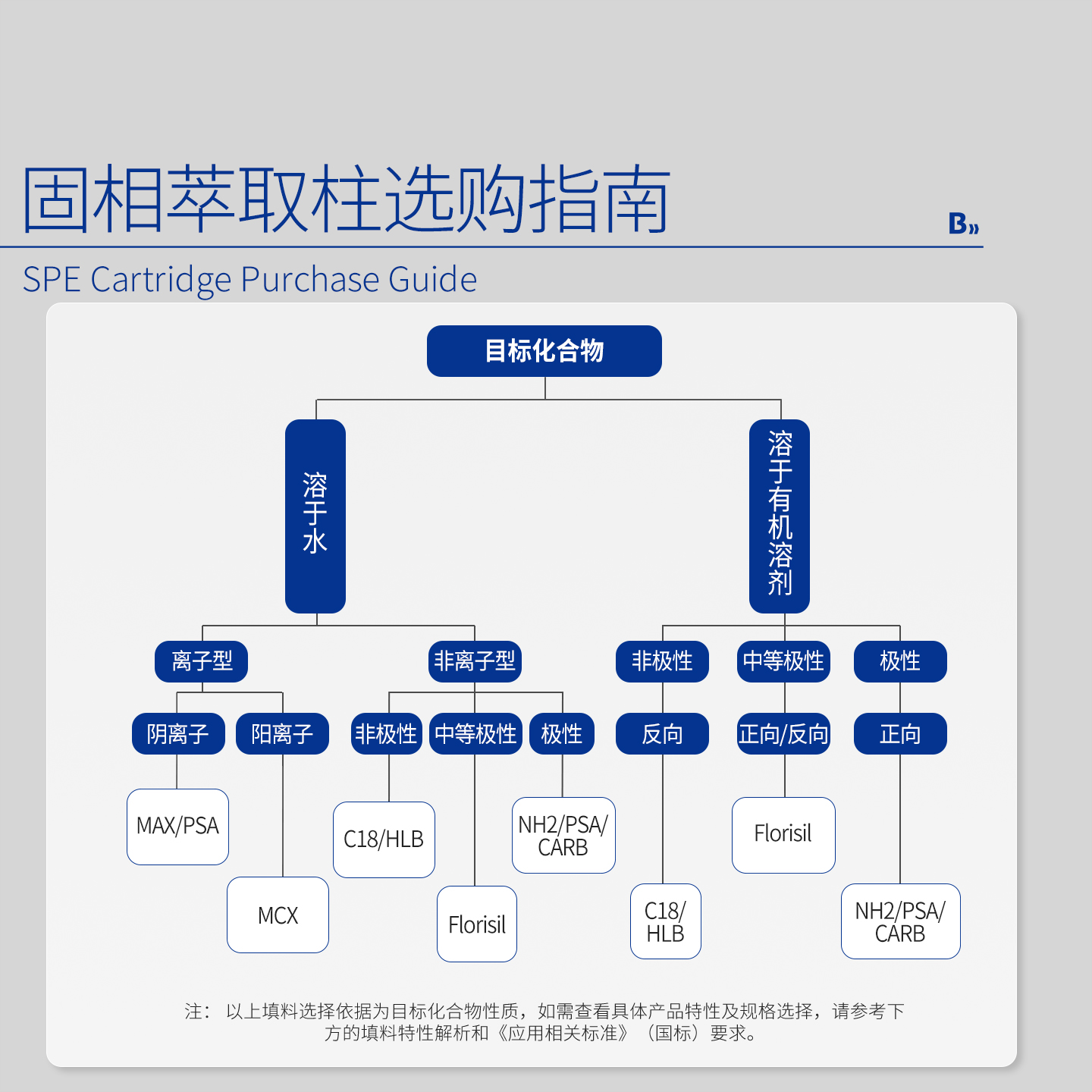 固相萃取柱选购指南

B»

SPE Cartridge Purchase Guide

目标化合物

溶于水

溶于有机溶剂

离子型

非离子型

非极性

中等极性

极性

阴离子

阳离子

非极性

中等极性

极性

反向

正向/反向

正向

MAX/PSA

MCX

C18/HLB

Florisil

NH2/PSA/CARB

C18/HLB

Florisil

NH2/PSA/CARB

注： 以上填料选择依据为目标化合物性质，如需查看具体产品特性及规格选择，请参考下方的填料特性解析和《应用相关标准》（国标）要求。